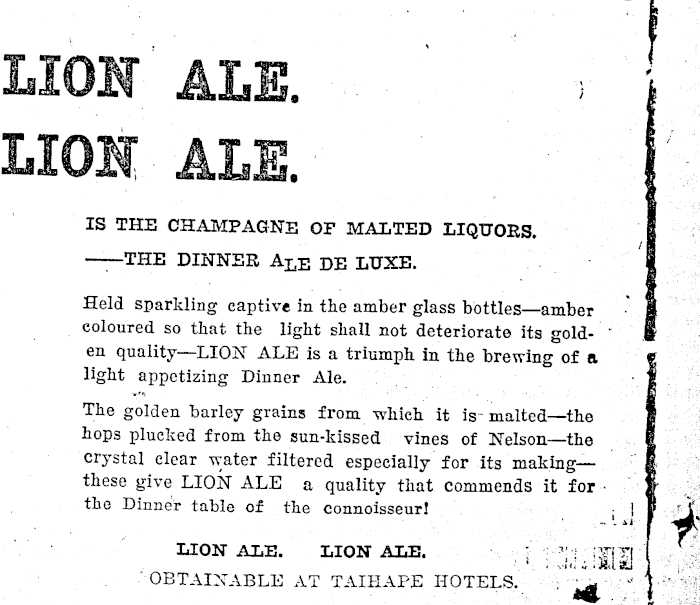 LION ALE.
LION ALE.

IS THE CHAMPAGNE OF MALTED LIQUORS.

——THE DINNER ALE DE LUXE.

Held sparkling captive in the amber glass bottles—amber coloured so that the light shall not deteriorate its golden quality—LION ALE is a triumph in the brewing of a light appetizing Dinner Ale.

The golden barley grains from which it is malted—the hops plucked from the sun-kissed vines of Nelson—the crystal clear water filtered especially for its making—these give LION ALE a quality that commends it for the Dinner table of the connoisseur!

LION ALE. LION ALE.
OBTAINABLE AT TAIHAPE HOTELS.